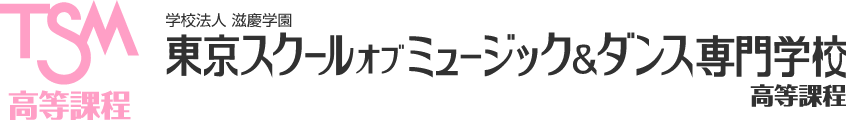 TSM
高等課程

学校法人 滋慶学園
東京スクールオブミュージック&ダンス専門学校
高等課程